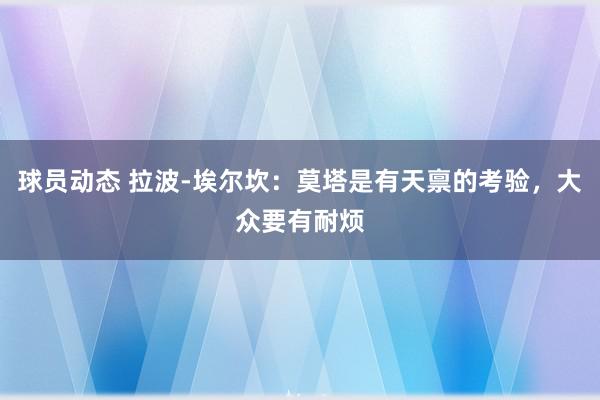 球员动态 拉波-埃尔坎：莫塔是有天禀的考验，大众要有耐烦